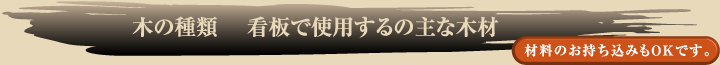 木の種類　看板で使用するの主な木材

材料のお持ち込みもOKです。